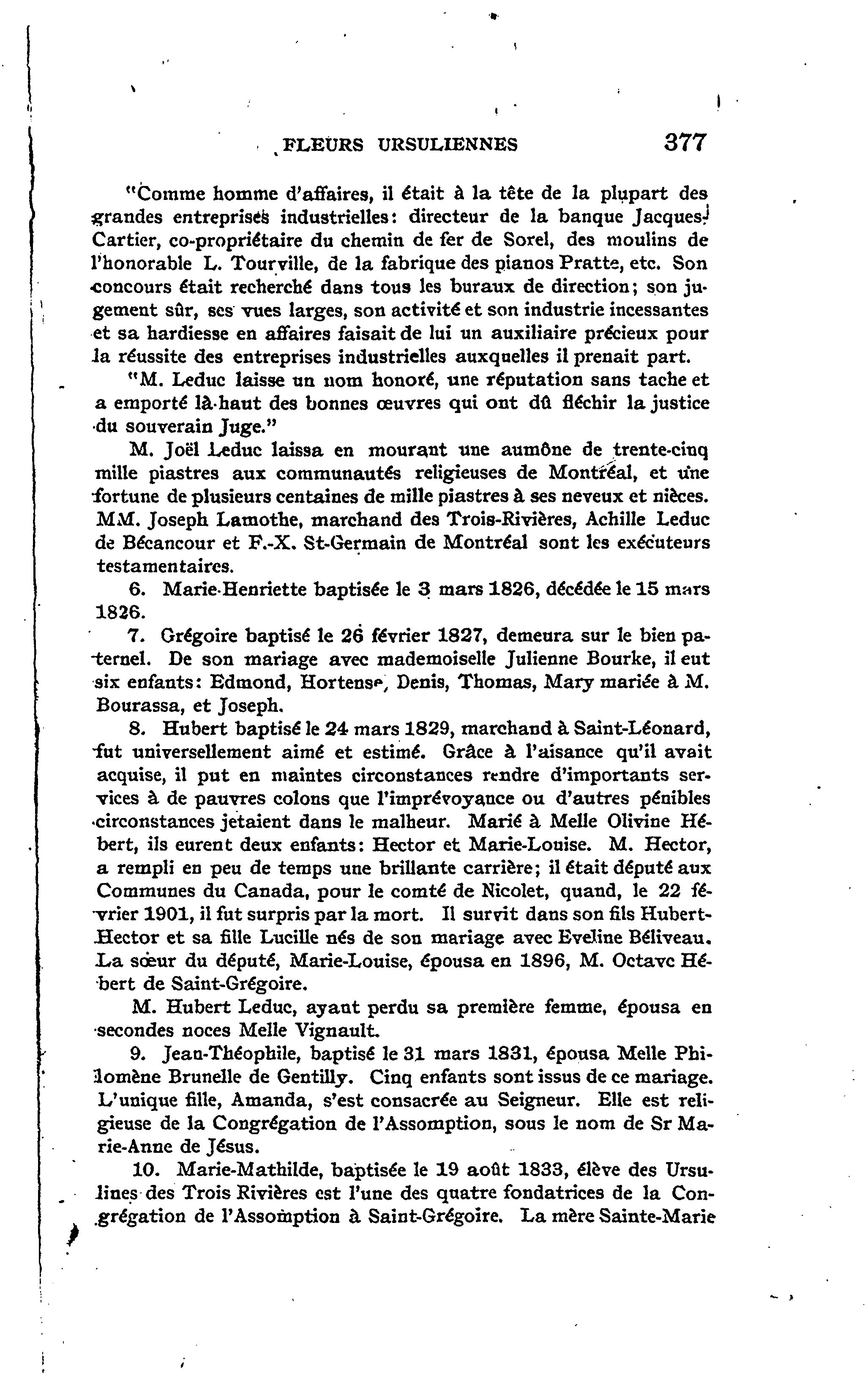 FLEURS URSULIENNES 377

"Comme homme d'affaires, il était à la tête de la plupart des grandes entreprises industrielles: directeur de la banque Jacques-Cartier, co-propriétaire du chemin de fer de Sorel, des moulins de l'honorable L. Tourville, de la fabrique des pianos Pratte, etc. Son concours était recherché dans tous les buraux de direction; son jugement sûr, ses vues larges, son activité et son industrie incessantes et sa hardiesse en affaires faisait de lui un auxiliaire précieux pour la réussite des entreprises industrielles auxquelles il prenait part.

"M. Leduc laisse un nom honoré, une réputation sans tache et a emporté là-haut des bonnes œuvres qui ont dû fléchir la justice du souverain Juge."

M. Joël Leduc laissa en mourant une aumône de trente-cinq mille piastres aux communautés religieuses de Montréal, et une fortune de plusieurs centaines de mille piastres à ses neveux et nièces. MM. Joseph Lamothe, marchand des Trois-Rivières, Achille Leduc de Bécancour et F.-X. St-Germain de Montréal sont les exécuteurs testamentaires.

6. Marie-Henriette baptisée le 3 mars 1826, décédée le 15 mars 1826.

7. Grégoire baptisé le 26 février 1827, demeura sur le bien paternel. De son mariage avec mademoiselle Julienne Bourke, il eut six enfants: Edmond, Hortense, Denis, Thomas, Mary mariée à M. Bourassa, et Joseph.

8. Hubert baptisé le 24 mars 1829, marchand à Saint-Léonard, fut universellement aimé et estimé. Grâce à l'aisance qu'il avait acquise, il put en maintes circonstances rendre d'importants services à de pauvres colons que l'imprévoyance ou d'autres pénibles circonstances jetaient dans le malheur. Marié à Melle Olivine Hébert, ils eurent deux enfants: Hector et Marie-Louise. M. Hector, a rempli en peu de temps une brillante carrière; il était député aux Communes du Canada, pour le comté de Nicolet, quand, le 22 février 1901, il fut surpris par la mort. Il survit dans son fils Hubert-Hector et sa fille Lucille nés de son mariage avec Eveline Béliveau. La sœur du député, Marie-Louise, épousa en 1896, M. Octave Hébert de Saint-Grégoire.

M. Hubert Leduc, ayant perdu sa première femme, épousa en secondes noces Melle Vignault.

9. Jean-Théophile, baptisé le 31 mars 1831, épousa Melle Philomène Brunelle de Gentilly. Cinq enfants sont issus de ce mariage. L'unique fille, Amanda, s'est consacrée au Seigneur. Elle est religieuse de la Congrégation de l'Assomption, sous le nom de Sr Marie-Anne de Jésus.

10. Marie-Mathilde, baptisée le 19 août 1833, élève des Ursulines des Trois Rivières est l'une des quatre fondatrices de la Congrégation de l'Assomption à Saint-Grégoire. La mère Sainte-Marie